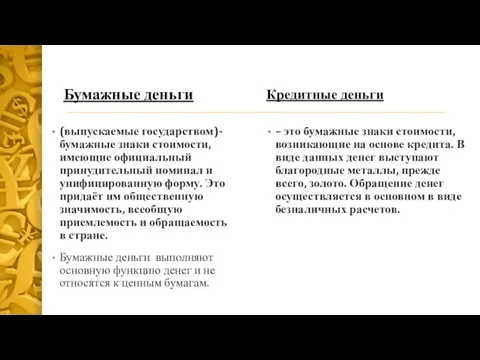 Бумажные деньги

(выпускаемые государством)- бумажные знаки стоимости, имеющие официальный принудительный номинал и унифицированную форму. Это придаёт им общественную значимость, всеобщую приемлемость и обращаемость в стране.

Бумажные деньги выполняют основную функцию денег и не относятся к ценным бумагам.

Кредитные деньги

– это бумажные знаки стоимости, возникающие на основе кредита. В виде данных денег выступают благородные металлы, прежде всего, золото. Обращение денег осуществляется в основном в виде безналичных расчетов.